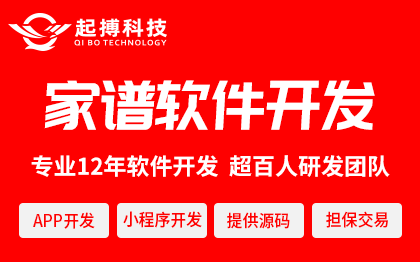 起搏科技
QI BO TECHNOLOGY

家谱软件开发

专业12年软件开发 超百人研发团队

APP开发

小程序开发

提供源码

担保交易